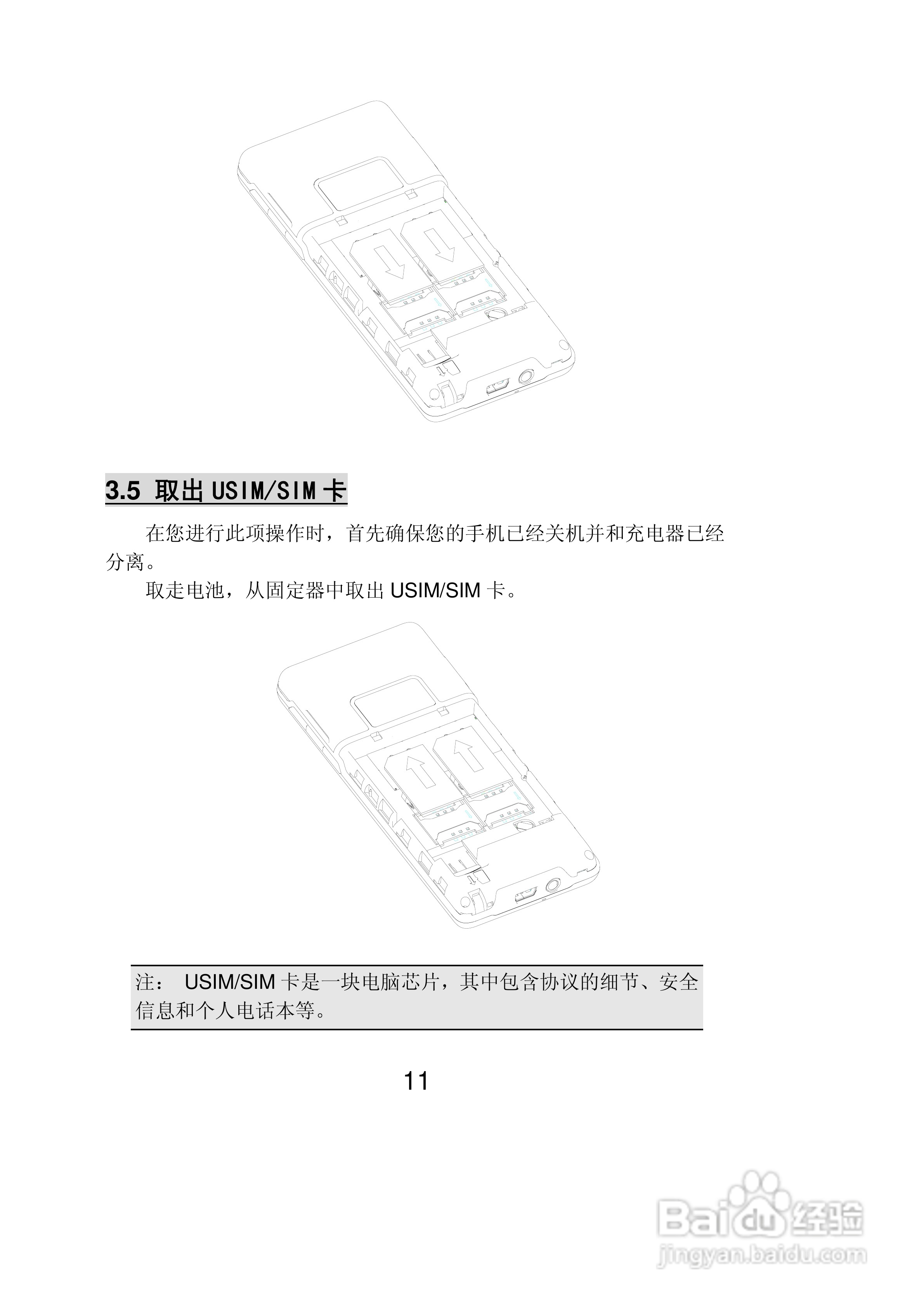 3.5 取出 USIM/SIM 卡

在您进行此项操作时，首先确保您的手机已经关机并和充电器已经分离。

取走电池，从固定器中取出 USIM/SIM 卡。

注： USIM/SIM 卡是一块电脑芯片，其中包含协议的细节、安全信息和个人电话本等。

11

Baidu 经验
jingyan.baidu.com